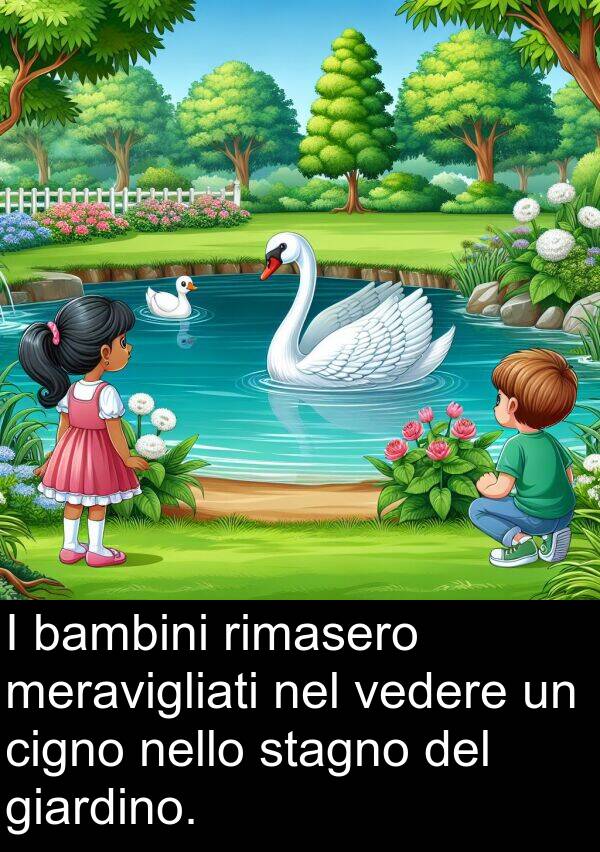 I bambini rimasero meravigliati nel vedere un cigno nello stagno del giardino.